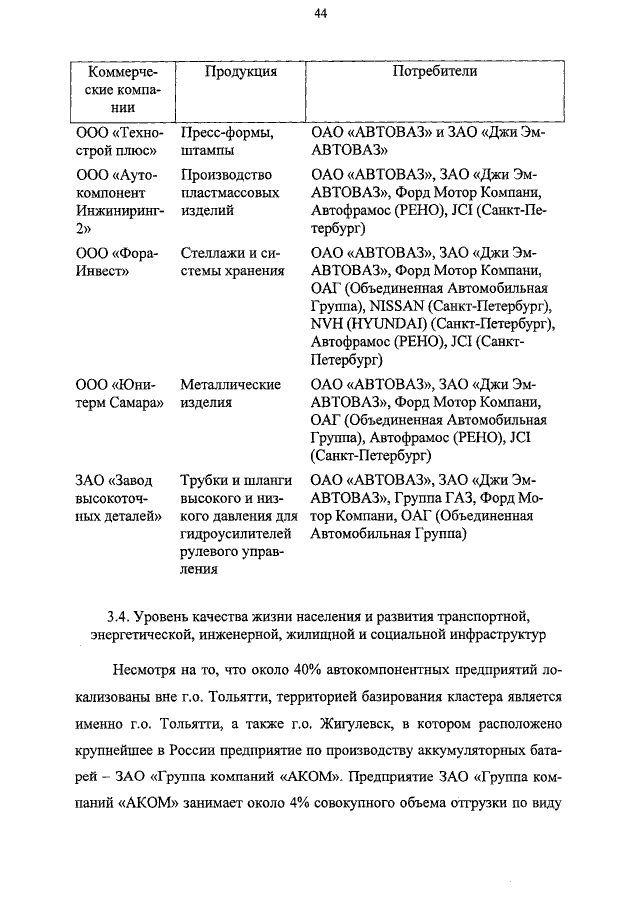 44

| Коммерческие компании | Продукция | Потребители |
|---|---|---|
| ООО «Технострой плюс» | Пресс-формы, штампы | ОАО «АВТОВАЗ» и ЗАО «Джи Эм-АВТОВАЗ» |
| ООО «Аутокомпонент Инжиниринг-2» | Производство пластмассовых изделий | ОАО «АВТОВАЗ», ЗАО «Джи Эм-АВТОВАЗ», Форд Мотор Компани, Автофрамос (РЕНО), JCI (Санкт-Петербург) |
| ООО «Фора-Инвест» | Стеллажи и системы хранения | ОАО «АВТОВАЗ», ЗАО «Джи Эм-АВТОВАЗ», Форд Мотор Компани, ОАГ (Объединенная Автомобильная Группа), NISSAN (Санкт-Петербург), NVH (HYUNDAI) (Санкт-Петербург), Автофрамос (РЕНО), JCI (Санкт-Петербург) |
| ООО «Юнитерм Самара» | Металлические изделия | ОАО «АВТОВАЗ», ЗАО «Джи Эм-АВТОВАЗ», Форд Мотор Компани, ОАГ (Объединенная Автомобильная Группа), Автофрамос (РЕНО), JCI (Санкт-Петербург) |
| ЗАО «Завод высокоточных деталей» | Трубки и шланги высокого и низкого давления для гидроусилителей рулевого управления | ОАО «АВТОВАЗ», ЗАО «Джи Эм-АВТОВАЗ», Группа ГАЗ, Форд Мотор Компани, ОАГ (Объединенная Автомобильная Группа) |

3.4. Уровень качества жизни населения и развития транспортной, энергетической, инженерной, жилищной и социальной инфраструктур

Несмотря на то, что около 40% автокомпонентных предприятий локализованы вне г.о. Тольятти, территорией базирования кластера является именно г.о. Тольятти, а также г.о. Жигулевск, в котором расположено крупнейшее в России предприятие по производству аккумуляторных батарей – ЗАО «Группа компаний «АКОМ». Предприятие ЗАО «Группа компаний «АКОМ» занимает около 4% совокупного объема отгрузки по виду